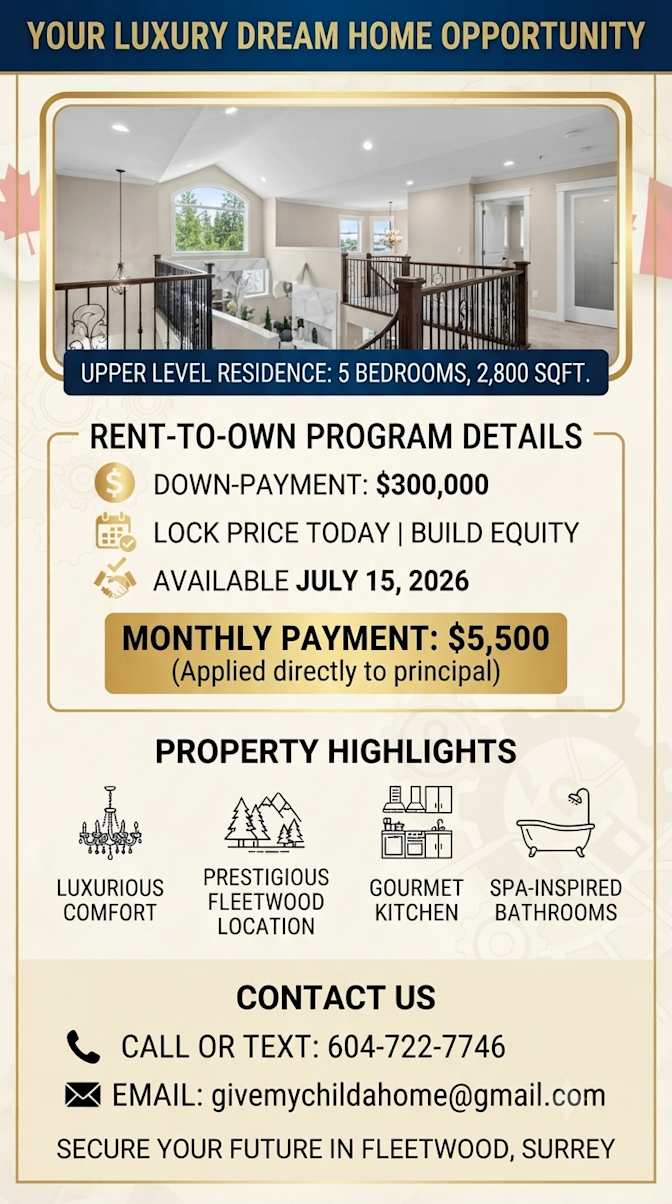 YOUR LUXURY DREAM HOME OPPORTUNITY

UPPER LEVEL RESIDENCE: 5 BEDROOMS, 2,800 SQFT.

RENT-TO-OWN PROGRAM DETAILS

DOWN-PAYMENT: $300,000

LOCK PRICE TODAY | BUILD EQUITY

AVAILABLE JULY 15, 2026

MONTHLY PAYMENT: $5,500
(Applied directly to principal)

PROPERTY HIGHLIGHTS

LUXURIOUS COMFORT

PRESTIGIOUS FLEETWOOD LOCATION

GOURMET KITCHEN

SPA-INSPIRED BATHROOMS

CONTACT US

CALL OR TEXT: 604-722-7746

EMAIL: givemychildahome@gmail.com

SECURE YOUR FUTURE IN FLEETWOOD, SURREY